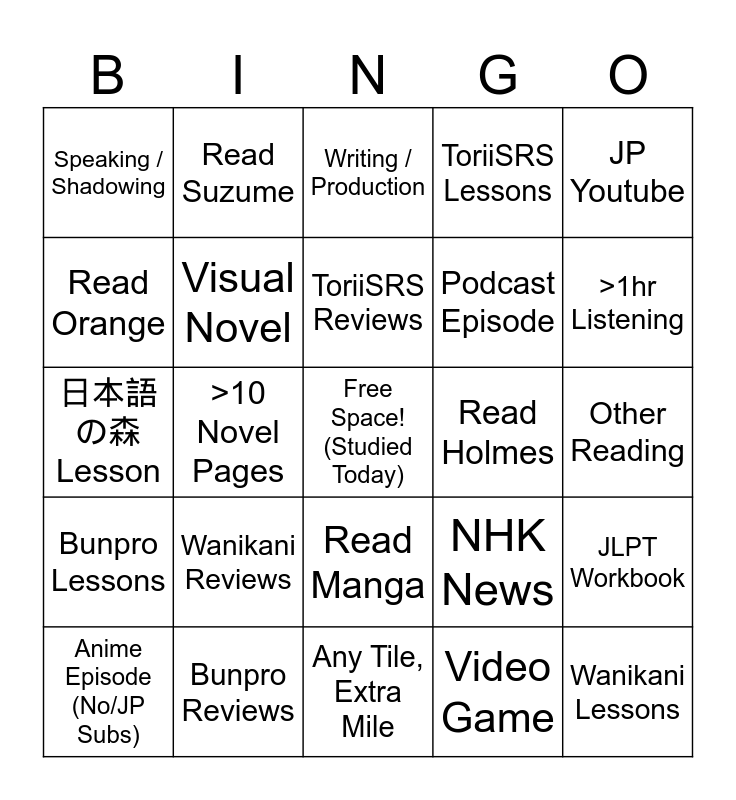 | B | I | N | G | O |
|---|---|---|---|---|
| Speaking / Shadowing | Read Suzume | Writing / Production | ToriiSRS Lessons | JP Youtube |
| Read Orange | Visual Novel | ToriiSRS Reviews | Podcast Episode | >1hr Listening |
| 日本語の森 Lesson | >10 Novel Pages | Free Space! (Studied Today) | Read Holmes | Other Reading |
| Bunpro Lessons | Wanikani Reviews | Read Manga | NHK News | JLPT Workbook |
| Anime Episode (No/JP Subs) | Bunpro Reviews | Any Tile, Extra Mile | Video Game | Wanikani Lessons |